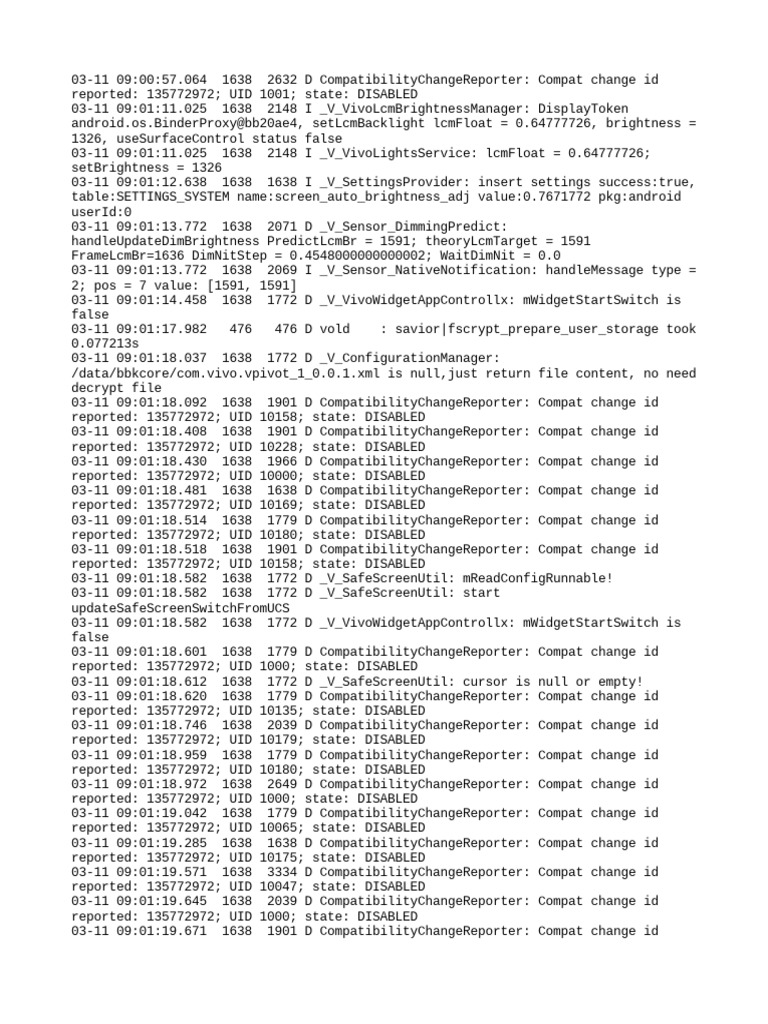 03-11 09:00:57.064 1638 2632 D CompatibilityChangeReporter: Compat change id reported: 135772972; UID 1001; state: DISABLED
03-11 09:01:11.025 1638 2148 I _V_VivoLcmBrightnessManager: DisplayToken android.os.BinderProxy@bb20ae4, setLcmBacklight lcmFloat = 0.64777726, brightness = 1326, useSurfaceControl status false
03-11 09:01:11.025 1638 2148 I _V_VivoLightsService: lcmFloat = 0.64777726; setBrightness = 1326
03-11 09:01:12.638 1638 1638 I _V_SettingsProvider: insert settings success:true, table:SETTINGS_SYSTEM name:screen_auto_brightness_adj value:0.7671772 pkg:android userId:0
03-11 09:01:13.772 1638 2071 D _V_Sensor_DimmingPredict: handleUpdateDimBrightness PredictLcmBr = 1591; theoryLcmTarget = 1591 FrameLcmBr=1636 DimNitStep = 0.4548000000000002; WaitDimNit = 0.0
03-11 09:01:13.772 1638 2069 I _V_Sensor_NativeNotification: handleMessage type = 2; pos = 7 value: [1591, 1591]
03-11 09:01:14.458 1638 1772 D _V_VivoWidgetAppControllx: mWidgetStartSwitch is false
03-11 09:01:17.982 476 476 D vold : savior|fscrypt_prepare_user_storage took 0.077213s
03-11 09:01:18.037 1638 1772 D _V_ConfigurationManager: /data/bbkcore/com.vivo.vpivot_1_0.0.1.xml is null,just return file content, no need decrypt file
03-11 09:01:18.092 1638 1901 D CompatibilityChangeReporter: Compat change id reported: 135772972; UID 10158; state: DISABLED
03-11 09:01:18.408 1638 1901 D CompatibilityChangeReporter: Compat change id reported: 135772972; UID 10228; state: DISABLED
03-11 09:01:18.430 1638 1966 D CompatibilityChangeReporter: Compat change id reported: 135772972; UID 10000; state: DISABLED
03-11 09:01:18.481 1638 1638 D CompatibilityChangeReporter: Compat change id reported: 135772972; UID 10169; state: DISABLED
03-11 09:01:18.514 1638 1779 D CompatibilityChangeReporter: Compat change id reported: 135772972; UID 10180; state: DISABLED
03-11 09:01:18.518 1638 1901 D CompatibilityChangeReporter: Compat change id reported: 135772972; UID 10158; state: DISABLED
03-11 09:01:18.582 1638 1772 D _V_SafeScreenUtil: mReadConfigRunnable!
03-11 09:01:18.582 1638 1772 D _V_SafeScreenUtil: start updateSafeScreenSwitchFromUCS
03-11 09:01:18.582 1638 1772 D _V_VivoWidgetAppControllx: mWidgetStartSwitch is false
03-11 09:01:18.601 1638 1779 D CompatibilityChangeReporter: Compat change id reported: 135772972; UID 1000; state: DISABLED
03-11 09:01:18.612 1638 1772 D _V_SafeScreenUtil: cursor is null or empty!
03-11 09:01:18.620 1638 1779 D CompatibilityChangeReporter: Compat change id reported: 135772972; UID 10135; state: DISABLED
03-11 09:01:18.746 1638 2039 D CompatibilityChangeReporter: Compat change id reported: 135772972; UID 10179; state: DISABLED
03-11 09:01:18.959 1638 1779 D CompatibilityChangeReporter: Compat change id reported: 135772972; UID 10180; state: DISABLED
03-11 09:01:18.972 1638 2649 D CompatibilityChangeReporter: Compat change id reported: 135772972; UID 1000; state: DISABLED
03-11 09:01:19.042 1638 1779 D CompatibilityChangeReporter: Compat change id reported: 135772972; UID 10065; state: DISABLED
03-11 09:01:19.285 1638 1638 D CompatibilityChangeReporter: Compat change id reported: 135772972; UID 10175; state: DISABLED
03-11 09:01:19.571 1638 3334 D CompatibilityChangeReporter: Compat change id reported: 135772972; UID 10047; state: DISABLED
03-11 09:01:19.645 1638 2039 D CompatibilityChangeReporter: Compat change id reported: 135772972; UID 1000; state: DISABLED
03-11 09:01:19.671 1638 1901 D CompatibilityChangeReporter: Compat change id